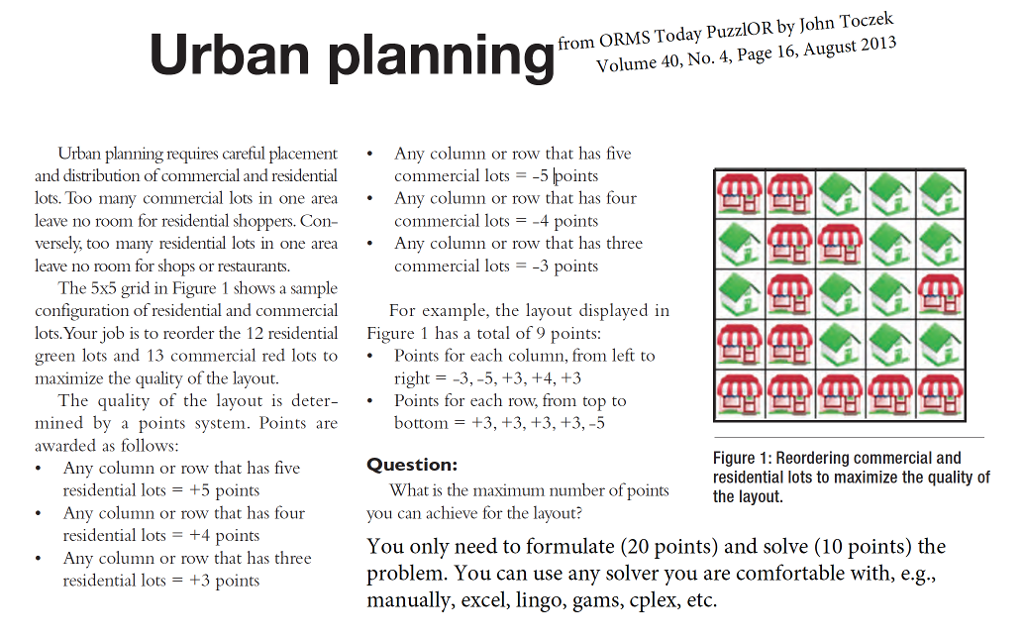 Urban planning

from ORMS Today PuzzlOR by John Toczek
Volume 40, No. 4, Page 16, August 2013

Urban planning requires careful placement and distribution of commercial and residential lots. Too many commercial lots in one area leave no room for residential shoppers. Conversely, too many residential lots in one area leave no room for shops or restaurants.

The 5x5 grid in Figure 1 shows a sample configuration of residential and commercial lots. Your job is to reorder the 12 residential green lots and 13 commercial red lots to maximize the quality of the layout.

The quality of the layout is determined by a points system. Points are awarded as follows:

• Any column or row that has five residential lots = +5 points
• Any column or row that has four residential lots = +4 points
• Any column or row that has three residential lots = +3 points
• Any column or row that has five commercial lots = -5 points
• Any column or row that has four commercial lots = -4 points
• Any column or row that has three commercial lots = -3 points

For example, the layout displayed in Figure 1 has a total of 9 points:

• Points for each column, from left to right = -3, -5, +3, +4, +3
• Points for each row, from top to bottom = +3, +3, +3, +3, -5

Question:

What is the maximum number of points you can achieve for the layout?

Figure 1: Reordering commercial and residential lots to maximize the quality of the layout.

You only need to formulate (20 points) and solve (10 points) the problem. You can use any solver you are comfortable with, e.g., manually, excel, lingo, gams, cplex, etc.